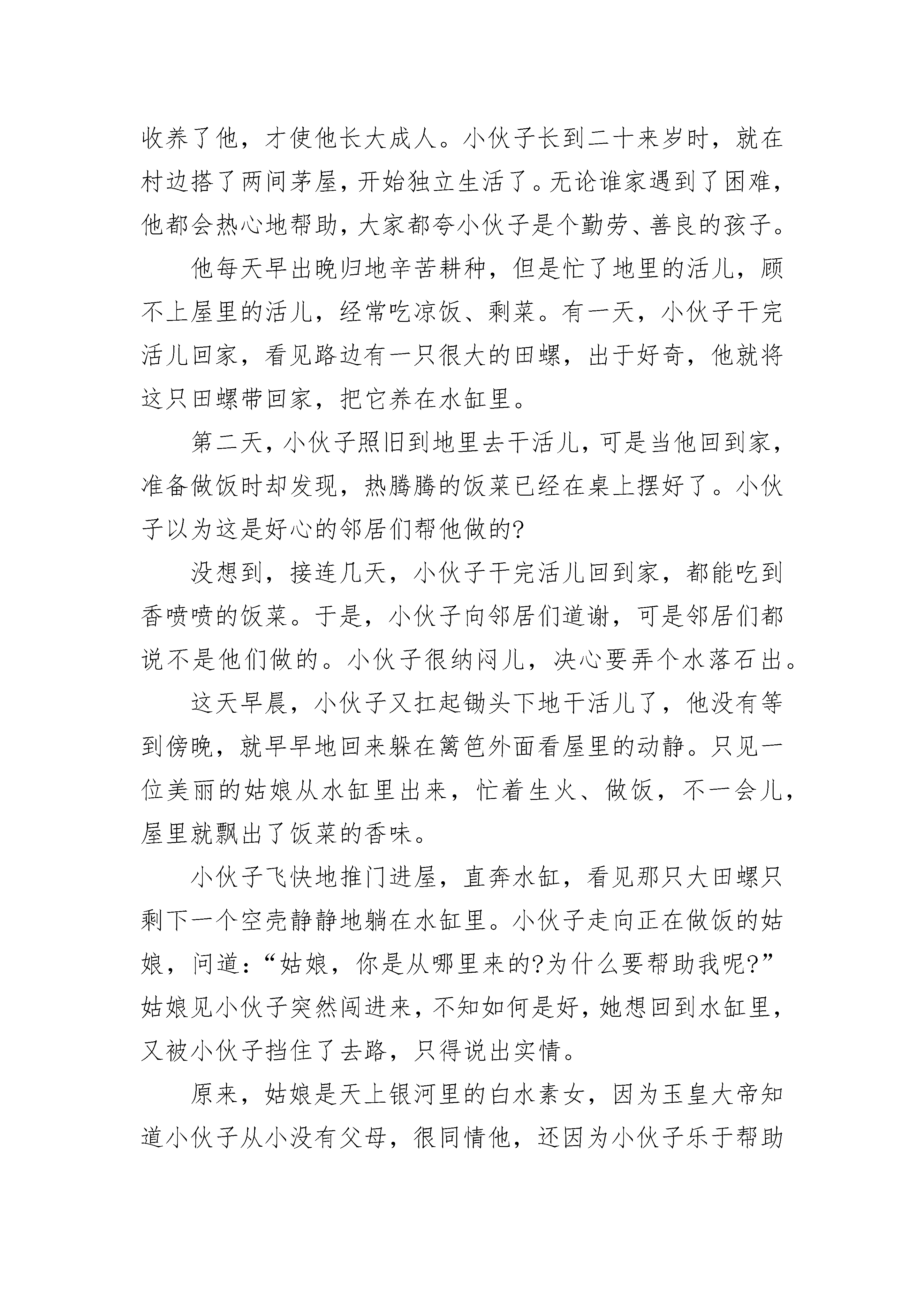 收养了他，才使他长大成人。小伙子长到二十来岁时，就在村边搭了两间茅屋，开始独立生活了。无论谁家遇到了困难，他都会热心地帮助，大家都夸小伙子是个勤劳、善良的孩子。

他每天早出晚归地辛苦耕种，但是忙了地里的活儿，顾不上屋里的活儿，经常吃凉饭、剩菜。有一天，小伙子干完活儿回家，看见路边有一只很大的田螺，出于好奇，他就将这只田螺带回家，把它养在水缸里。

第二天，小伙子照旧到地里去干活儿，可是当他回到家，准备做饭时却发现，热腾腾的饭菜已经在桌上摆好了。小伙子以为这是好心的邻居们帮他做的?

没想到，接连几天，小伙子干完活儿回到家，都能吃到香喷喷的饭菜。于是，小伙子向邻居们道谢，可是邻居们都说不是他们做的。小伙子很纳闷儿，决心要弄个水落石出。

这天早晨，小伙子又扛起锄头下地干活儿了，他没有等到傍晚，就早早地回来躲在篱笆外面看屋里的动静。只见一位美丽的姑娘从水缸里出来，忙着生火、做饭，不一会儿，屋里就飘出了饭菜的香味。

小伙子飞快地推门进屋，直奔水缸，看见那只大田螺只剩下一个空壳静静地躺在水缸里。小伙子走向正在做饭的姑娘，问道：“姑娘，你是从哪里来的?为什么要帮助我呢?”姑娘见小伙子突然闯进来，不知如何是好，她想回到水缸里，又被小伙子挡住了去路，只得说出实情。

原来，姑娘是天上银河里的白水素女，因为玉皇大帝知道小伙子从小没有父母，很同情他，还因为小伙子乐于帮助